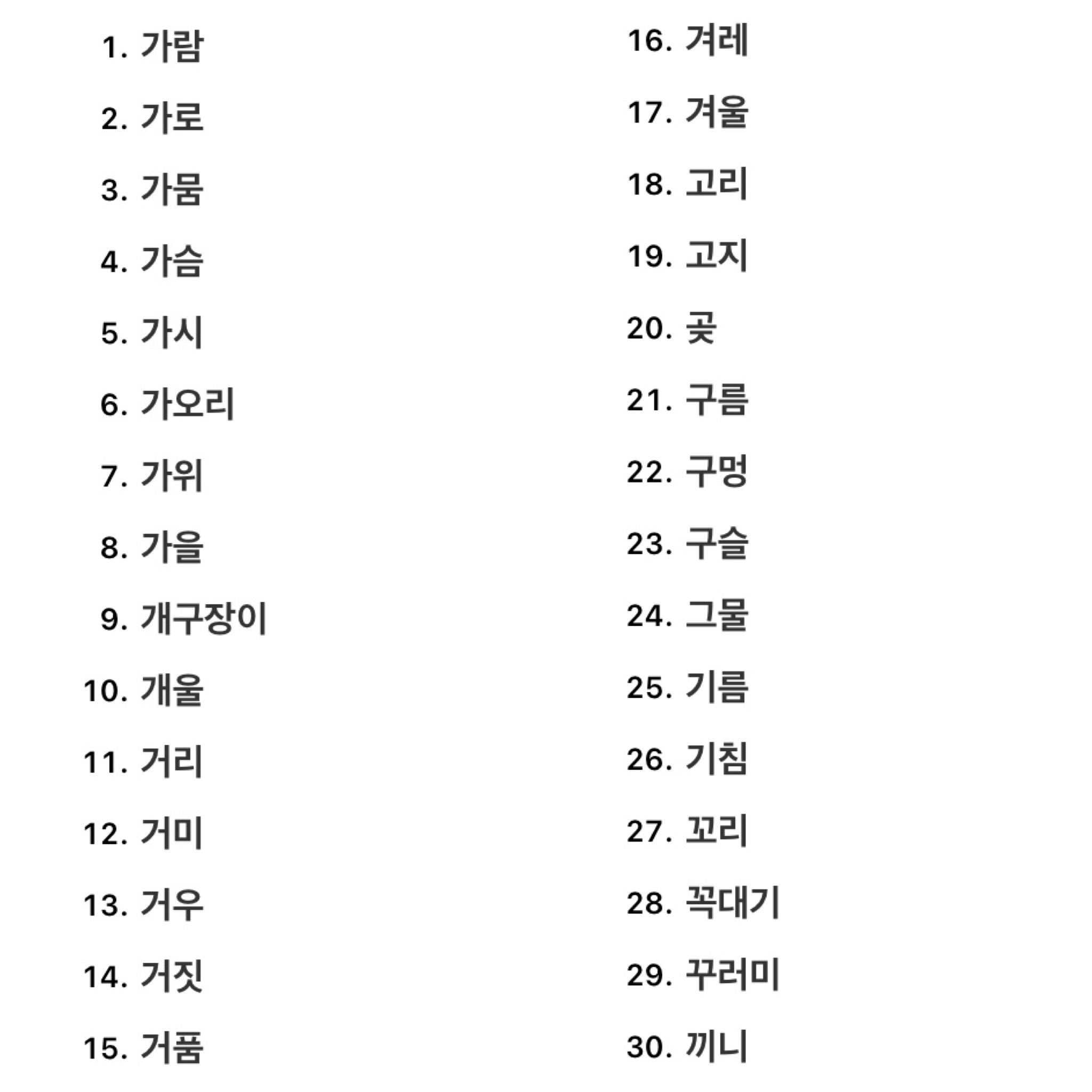 1. 가람
2. 가로
3. 가뭄
4. 가슴
5. 가시
6. 가오리
7. 가위
8. 가을
9. 개구장이
10. 개울
11. 거리
12. 거미
13. 거우
14. 거짓
15. 거품

16. 겨레
17. 겨울
18. 고리
19. 고지
20. 곶
21. 구름
22. 구멍
23. 구슬
24. 그물
25. 기름
26. 기침
27. 꼬리
28. 꼭대기
29. 꾸러미
30. 끼니